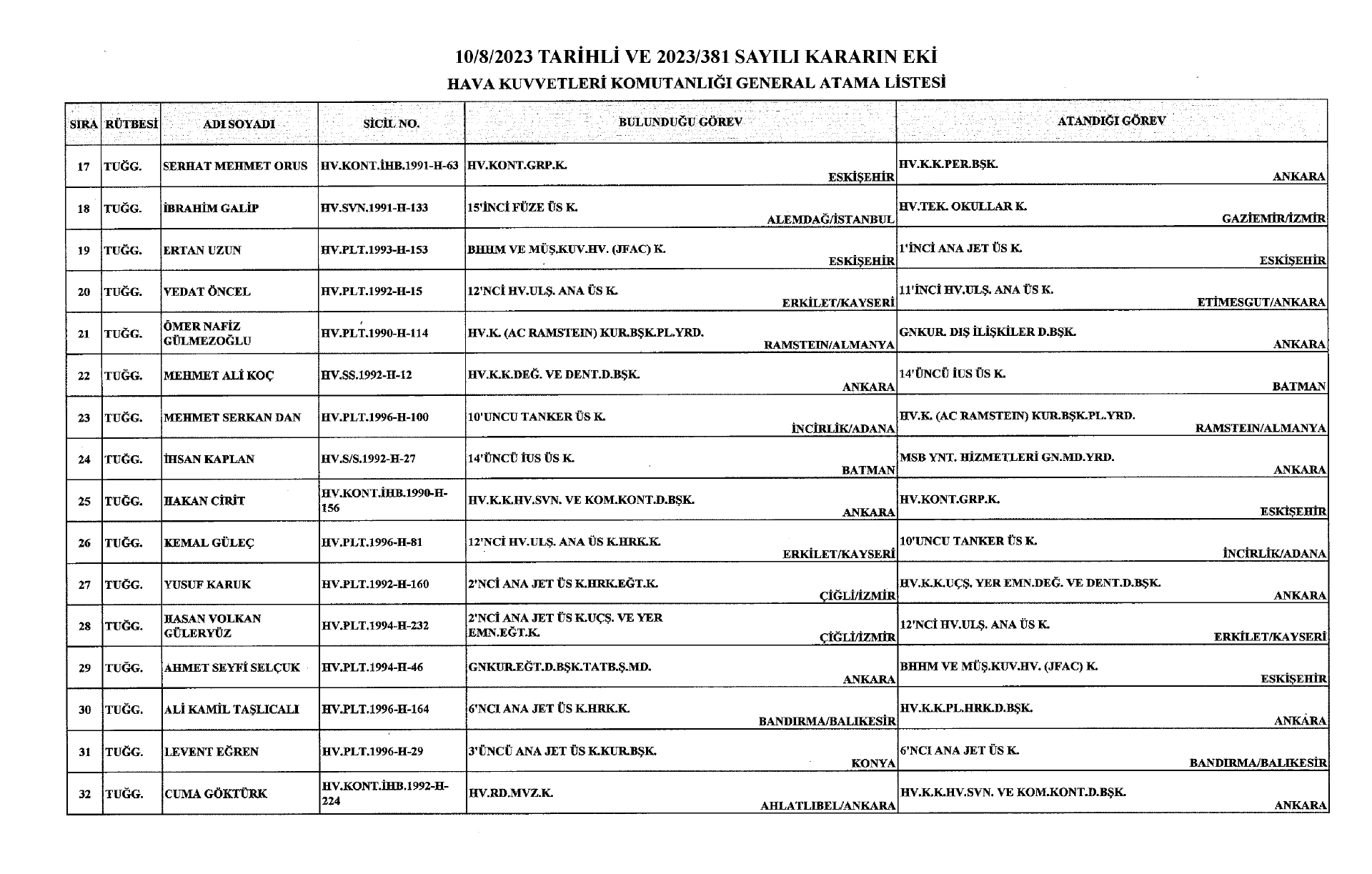 10/8/2023 TARİHLİ VE 2023/381 SAYILI KARARIN EKİ
HAVA KUVVETLERİ KOMUTANLIĞI GENERAL ATAMA LİSTESİ

| SIRA | RÜTBESİ | ADI SOYADI | SİCİL NO. | BULUNDUĞU GÖREV | ATANDIĞI GÖREV |
|---|---|---|---|---|---|
| 17 | TUĞG. | SERHAT MEHMET ORUS | HV.KONT.İHB.1991-H-63 | HV.KONT.GRP.K. ESKİŞEHİR | HV.K.K.PER.BŞK. ANKARA |
| 18 | TUĞG. | İBRAHİM GALİP | HV.SVN.1991-H-133 | 15'İNCİ FÜZE ÜS K. ALEMDAĞ/İSTANBUL | HV.TEK. OKULLAR K. GAZİEMİR/İZMİR |
| 19 | TUĞG. | ERTAN UZUN | HV.PLT.1993-H-153 | BHHM VE MÜŞ.KUV.HV. (JFAC) K. ESKİŞEHİR | 1'İNCİ ANA JET ÜS K. ESKİŞEHİR |
| 20 | TUĞG. | VEDAT ÖNCEL | HV.PLT.1992-H-15 | 12'NCİ HV.ULŞ. ANA ÜS K. ERKİLET/KAYSERİ | 11'İNCİ HV.ULŞ. ANA ÜS K. ETİMESGUT/ANKARA |
| 21 | TUĞG. | ÖMER NAFİZ GÜLMEZOĞLU | HV.PLT.1990-H-114 | HV.K. (AC RAMSTEIN) KUR.BŞK.PL.YRD. RAMSTEIN/ALMANYA | GNKUR. DIŞ İLİŞKİLER D.BŞK. ANKARA |
| 22 | TUĞG. | MEHMET ALİ KOÇ | HV.SS.1992-H-12 | HV.K.K.DEĞ. VE DENT.D.BŞK. ANKARA | 14'ÜNCÜ İUS ÜS K. BATMAN |
| 23 | TUĞG. | MEHMET SERKAN DAN | HV.PLT.1996-H-100 | 10'UNCU TANKER ÜS K. İNCİRLİK/ADANA | HV.K. (AC RAMSTEIN) KUR.BŞK.PL.YRD. RAMSTEIN/ALMANYA |
| 24 | TUĞG. | İHSAN KAPLAN | HV.S/S.1992-H-27 | 14'ÜNCÜ İUS ÜS K. BATMAN | MSB YNT. HİZMETLERİ GN.MD.YRD. ANKARA |
| 25 | TUĞG. | HAKAN CİRİT | HV.KONT.İHB.1990-H-156 | HV.K.K.HV.SVN. VE KOM.KONT.D.BŞK. ANKARA | HV.KONT.GRP.K. ESKİŞEHİR |
| 26 | TUĞG. | KEMAL GÜLEÇ | HV.PLT.1996-H-81 | 12'NCİ HV.ULŞ. ANA ÜS K.HRK.K. ERKİLET/KAYSERİ | 10'UNCU TANKER ÜS K. İNCİRLİK/ADANA |
| 27 | TUĞG. | YUSUF KARUK | HV.PLT.1992-H-160 | 2'NCİ ANA JET ÜS K.HRK.EĞT.K. ÇİĞLİ/İZMİR | HV.K.K.UÇŞ. YER EMN.DEĞ. VE DENT.D.BŞK. ANKARA |
| 28 | TUĞG. | HASAN VOLKAN GÜLERYÜZ | HV.PLT.1994-H-232 | 2'NCİ ANA JET ÜS K.UÇŞ. VE YER EMN.EĞT.K. ÇİĞLİ/İZMİR | 12'NCİ HV.ULŞ. ANA ÜS K. ERKİLET/KAYSERİ |
| 29 | TUĞG. | AHMET SEYFİ SELÇUK | HV.PLT.1994-H-46 | GNKUR.EĞT.D.BŞK.TATB.Ş.MD. ANKARA | BHHM VE MÜŞ.KUV.HV. (JFAC) K. ESKİŞEHİR |
| 30 | TUĞG. | ALİ KAMİL TAŞLICALI | HV.PLT.1996-H-164 | 6'NCI ANA JET ÜS K.HRK.K. BANDIRMA/BALIKESİR | HV.K.K.PL.HRK.D.BŞK. ANKARA |
| 31 | TUĞG. | LEVENT EĞREN | HV.PLT.1996-H-29 | 3'ÜNCÜ ANA JET ÜS K.KUR.BŞK. KONYA | 6'NCI ANA JET ÜS K. BANDIRMA/BALIKESİR |
| 32 | TUĞG. | CUMA GÖKTÜRK | HV.KONT.İHB.1992-H-224 | HV.RD.MVZ.K. AHLATLIBEL/ANKARA | HV.K.K.HV.SVN. VE KOM.KONT.D.BŞK. ANKARA |